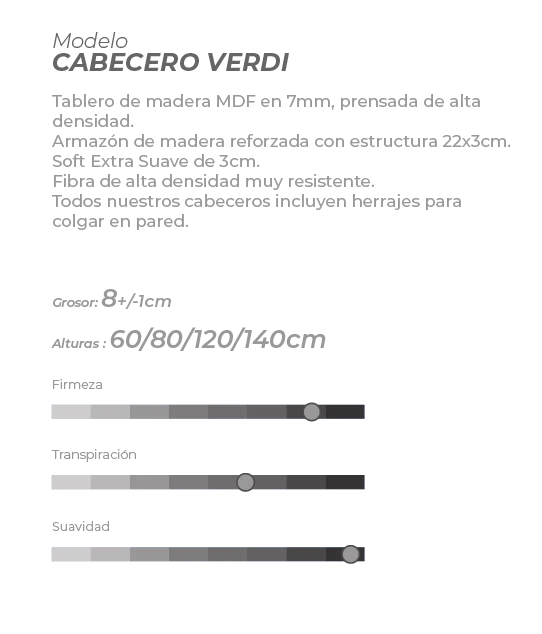 Modelo
CABECERO VERDI

Tablero de madera MDF en 7mm, prensada de alta densidad.
Armazón de madera reforzada con estructura 22x3cm.
Soft Extra Suave de 3cm.
Fibra de alta densidad muy resistente.
Todos nuestros cabeceros incluyen herrajes para colgar en pared.

Grosor: 8+/-1cm

Alturas : 60/80/120/140cm

Firmeza

Transpiración

Suavidad